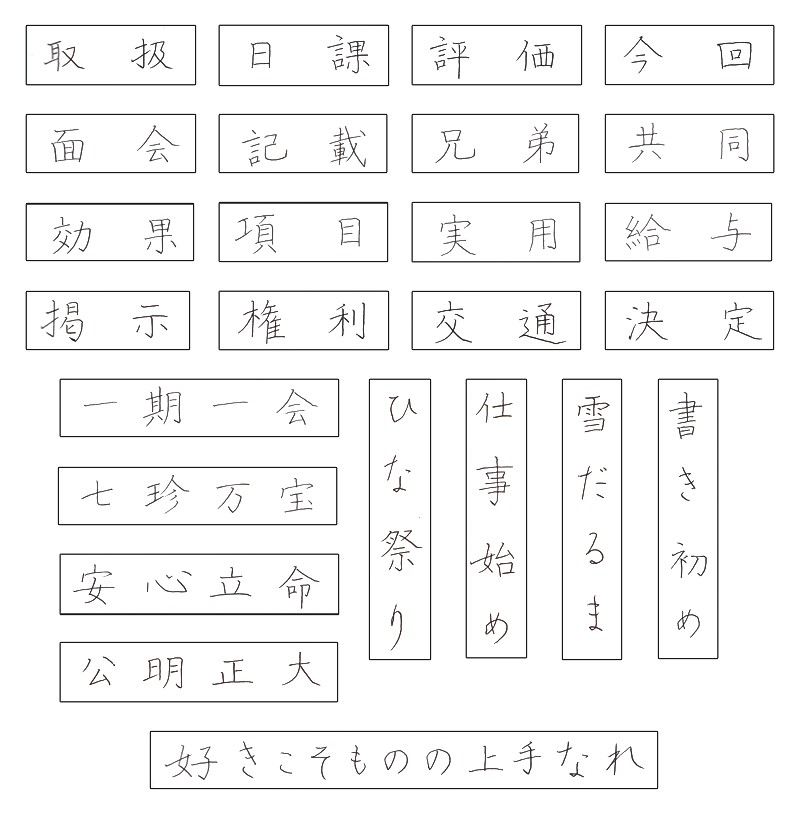 取扱 日課 評価 今回

面会 記載 兄弟 共同

効果 項目 実用 給与

掲示 権利 交通 決定

一期一会

七珍万宝

安心立命

公明正大

ひな祭り

仕事始め

雪だるま

書き初め

好きこそものの上手なれ